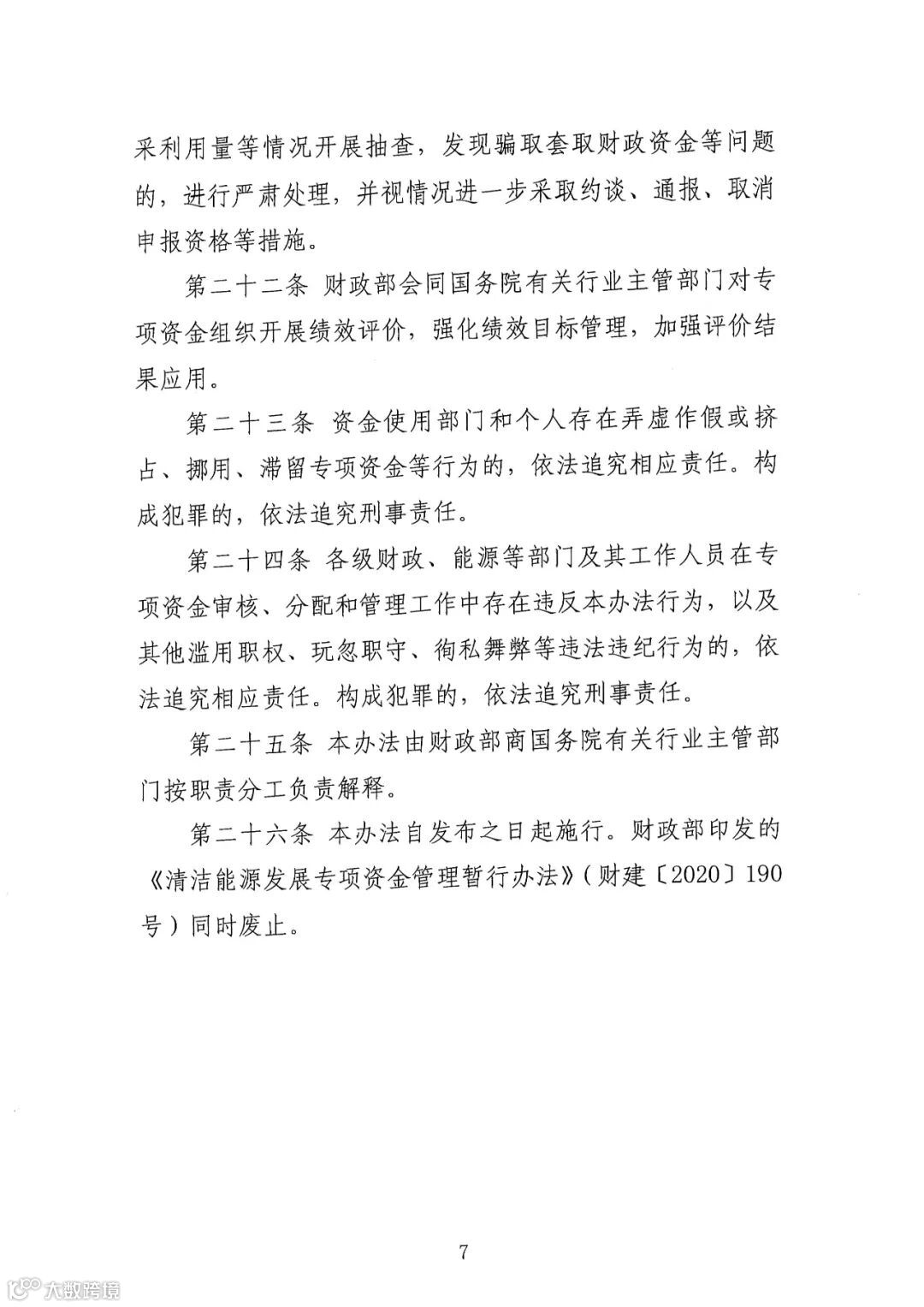 采利用量等情况开展抽查，发现骗取套取财政资金等问题的，进行严肃处理，并视情况进一步采取约谈、通报、取消申报资格等措施。

第二十二条 财政部会同国务院有关行业主管部门对专项资金组织开展绩效评价，强化绩效目标管理，加强评价结果应用。

第二十三条 资金使用部门和个人存在弄虚作假或挤占、挪用、滞留专项资金等行为的，依法追究相应责任。构成犯罪的，依法追究刑事责任。

第二十四条 各级财政、能源等部门及其工作人员在专项资金审核、分配和管理工作中存在违反本办法行为，以及其他滥用职权、玩忽职守、徇私舞弊等违法违纪行为的，依法追究相应责任。构成犯罪的，依法追究刑事责任。

第二十五条 本办法由财政部商国务院有关行业主管部门按职责分工负责解释。

第二十六条 本办法自发布之日起施行。财政部印发的《清洁能源发展专项资金管理暂行办法》（财建〔2020〕190号）同时废止。

7

大数跨境